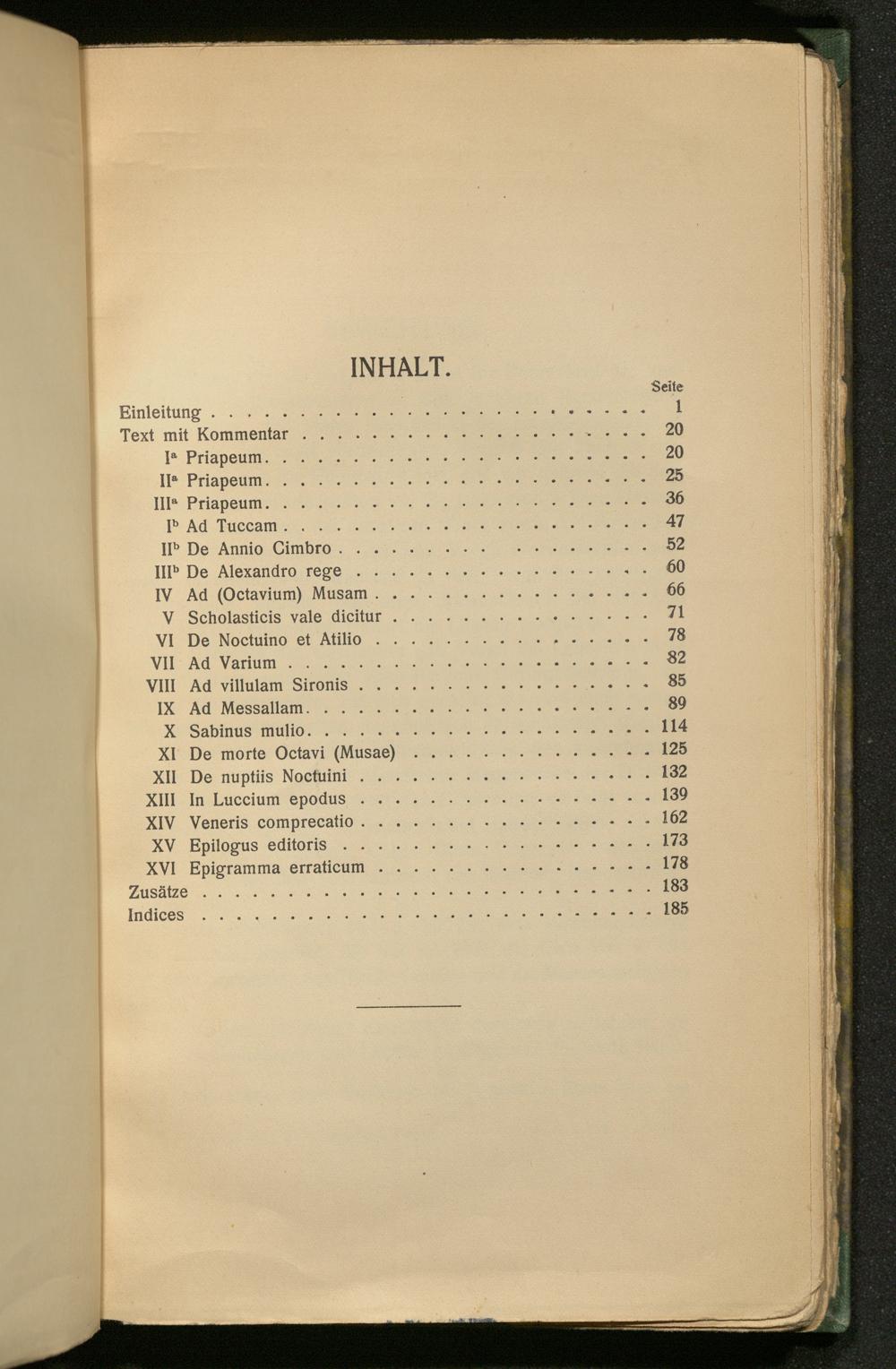 INHALT.

Seite

Einleitung 1

Text mit Kommentar 20

I$^{a}$ Priapeum 20

II$^{a}$ Priapeum 25

III$^{a}$ Priapeum 36

I$^{b}$ Ad Tuccam 47

II$^{b}$ De Annio Cimbro 52

III$^{b}$ De Alexandro rege 60

IV Ad (Octavium) Musam 66

V Scholasticis vale dicitur 71

VI De Noctuino et Atilio 78

VII Ad Varium 82

VIII Ad villulam Sironis 85

IX Ad Messallam 89

X Sabinus mulio 114

XI De morte Octavi (Musae) 125

XII De nuptiis Noctuini 132

XIII In Luccium epodus 139

XIV Veneris comprecatio 162

XV Epilogus editoris 173

XVI Epigramma erraticum 178

Zusätze 183

Indices 185